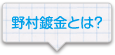 野村鍍金とは?